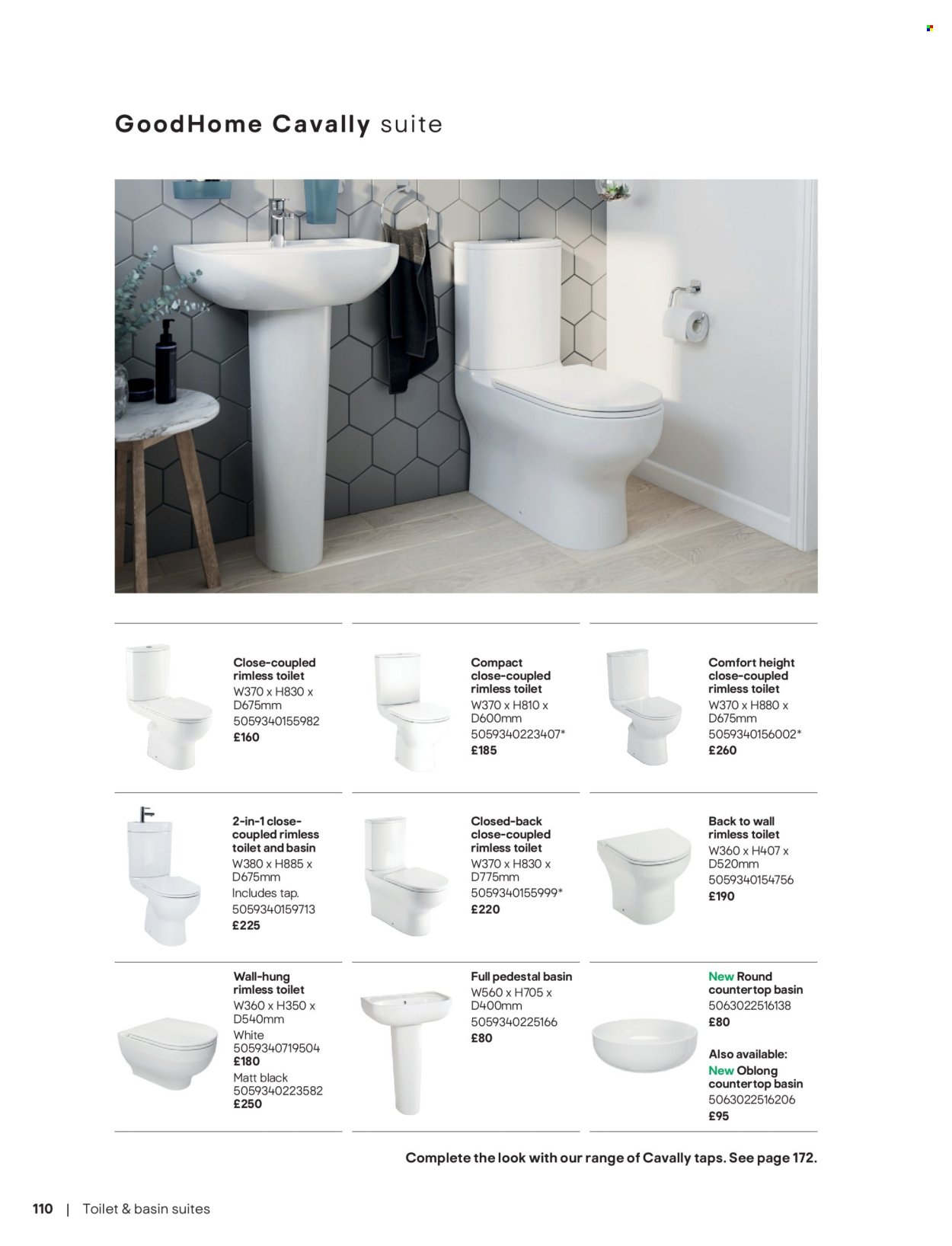 GoodHome Cavally suite

Close-coupled rimless toilet
W370 x H830 x D675mm
5059340155982
£160

Compact close-coupled rimless toilet
W370 x H810 x D600mm
5059340223407*
£185

Comfort height close-coupled rimless toilet
W370 x H880 x D675mm
5059340156002*
£260

2-in-1 close-coupled rimless toilet and basin
W380 x H885 x D675mm
Includes tap.
5059340159713
£225

Closed-back close-coupled rimless toilet
W370 x H830 x D775mm
5059340155999*
£220

Back to wall rimless toilet
W360 x H407 x D520mm
5059340154756
£190

Wall-hung rimless toilet
W360 x H350 x D540mm
White
5059340719504
£180
Matt black
5059340223582
£250

Full pedestal basin
W560 x H705 x D400mm
5059340225166
£80

New Round countertop basin
5063022516138
£80
Also available:
New Oblong countertop basin
5063022516206
£95

Complete the look with our range of Cavally taps. See page 172.

110 | Toilet & basin suites